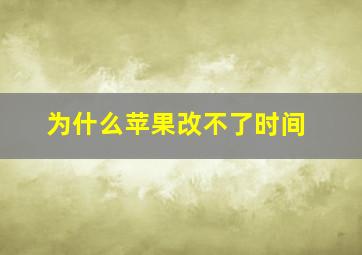 为什么苹果改不了时间